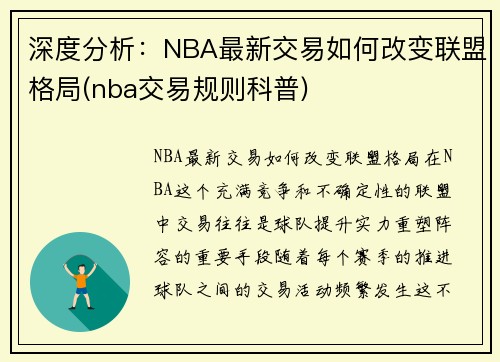 深度分析：NBA最新交易如何改变联盟格局(nba交易规则科普)

NBA最新交易如何改变联盟格局在NBA这个充满竞争和不确定性的联盟中交易往往是球队提升实力重塑阵容的重要手段随着每个赛季的推进球队之间的交易活动频繁发生这不